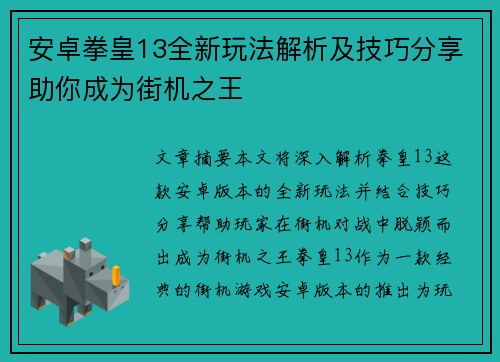 安卓拳皇13全新玩法解析及技巧分享助你成为街机之王

文章摘要本文将深入解析拳皇13这款安卓版本的全新玩法并结合技巧分享帮助玩家在街机对战中脱颖而出成为街机之王拳皇13作为一款经典的街机游戏安卓版本的推出为玩